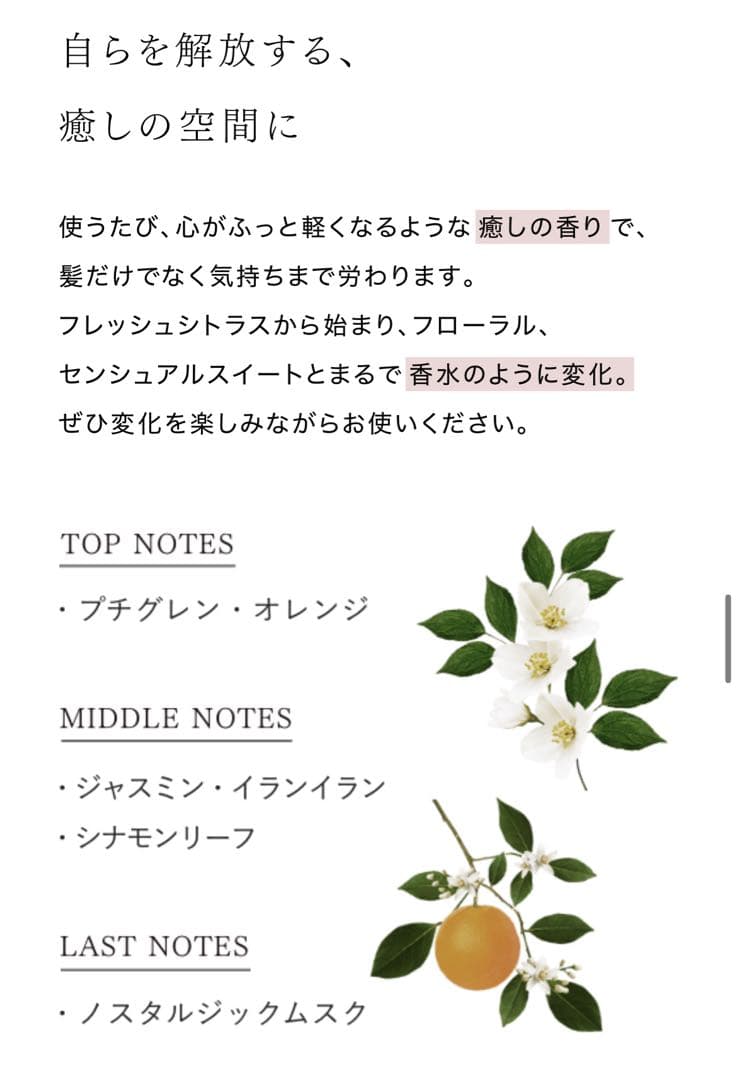 自らを解放する、

癒しの空間に

使うたび、心がふっと軽くなるような 癒しの香り で、
髪だけでなく気持ちまで労わります。
フレッシュシトラスから始まり、フローラル、
センシュアルスイートとまるで 香水のように変化。
ぜひ変化を楽しみながらお使いください。

TOP NOTES

・プチグレン・オレンジ

MIDDLE NOTES

・ジャスミン・イランイラン
・シナモンリーフ

LAST NOTES

・ノスタルジックムスク